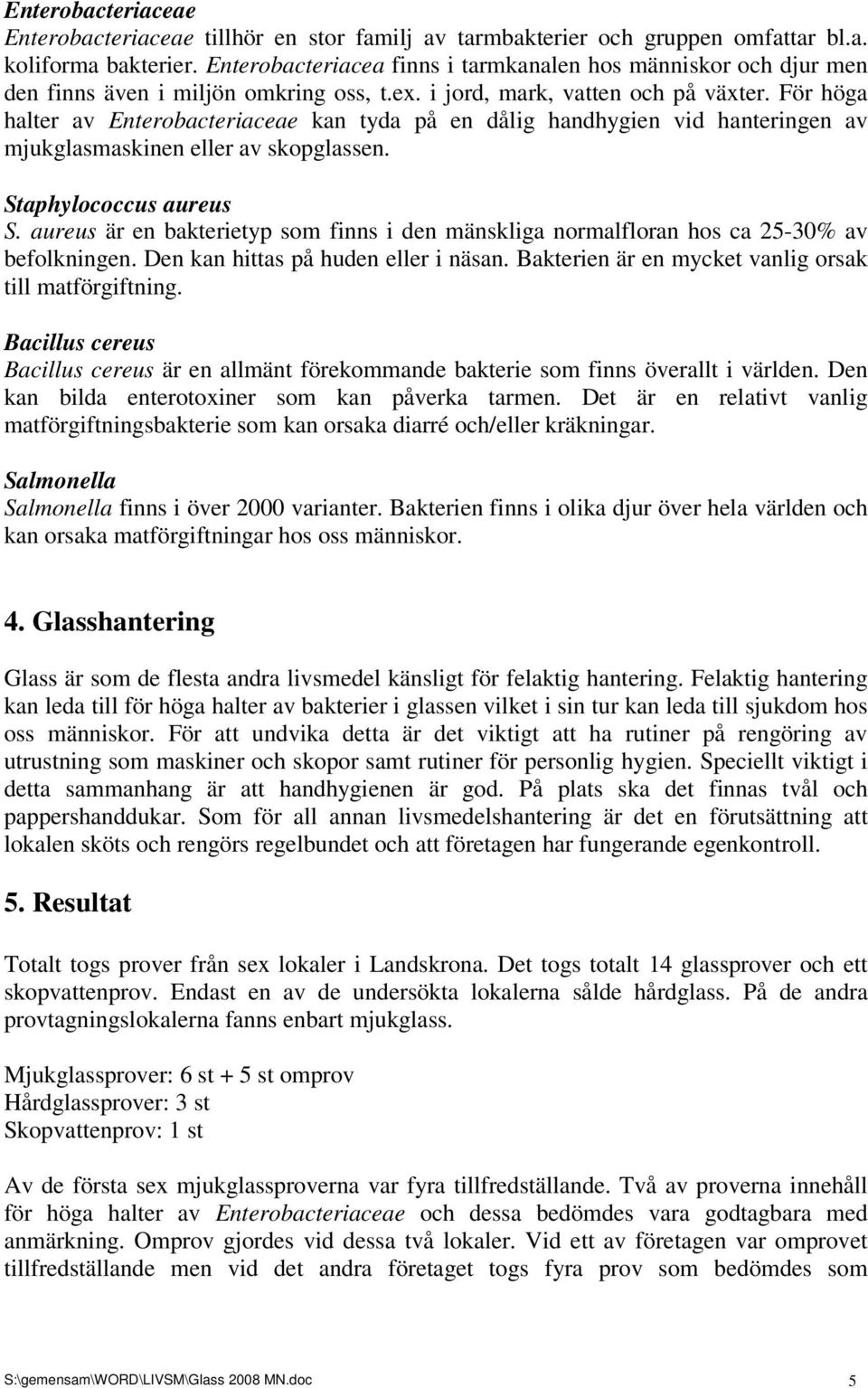 Enterobacteriaceae
Enterobacteriaceae tillhör en stor familj av tarmbakterier och gruppen omfattar bl.a. koliforma bakterier. Enterobacteriacea finns i tarmkanalen hos människor och djur men den finns även i miljön omkring oss, t.ex. i jord, mark, vatten och på växter. För höga halter av Enterobacteriaceae kan tyda på en dålig handhygien vid hanteringen av mjukglasmaskinen eller av skopglassen.

Staphylococcus aureus
S. aureus är en bakterietyp som finns i den mänskliga normalfloran hos ca 25-30% av befolkningen. Den kan hittas på huden eller i näsan. Bakterien är en mycket vanlig orsak till matförgiftning.

Bacillus cereus
Bacillus cereus är en allmänt förekommande bakterie som finns överallt i världen. Den kan bilda enterotoxiner som kan påverka tarmen. Det är en relativt vanlig matförgiftningsbakterie som kan orsaka diarré och/eller kräkningar.

Salmonella
Salmonella finns i över 2000 varianter. Bakterien finns i olika djur över hela världen och kan orsaka matförgiftningar hos oss människor.

4. Glasshantering

Glass är som de flesta andra livsmedel känsligt för felaktig hantering. Felaktig hantering kan leda till för höga halter av bakterier i glassen vilket i sin tur kan leda till sjukdom hos oss människor. För att undvika detta är det viktigt att ha rutiner på rengöring av utrustning som maskiner och skopor samt rutiner för personlig hygien. Speciellt viktigt i detta sammanhang är att handhygienen är god. På plats ska det finnas tvål och pappershanddukar. Som för all annan livsmedelshantering är det en förutsättning att lokalen sköts och rengörs regelbundet och att företagen har fungerande egenkontroll.

5. Resultat

Totalt togs prover från sex lokaler i Landskrona. Det togs totalt 14 glassprover och ett skopvattenprov. Endast en av de undersökta lokalerna sålde hårdglass. På de andra provtagningslokalerna fanns enbart mjukglass.

Mjukglassprover: 6 st + 5 st omprov
Hårdglassprover: 3 st
Skopvattenprov: 1 st

Av de första sex mjukglassproverna var fyra tillfredställande. Två av proverna innehåll för höga halter av Enterobacteriaceae och dessa bedömdes vara godtagbara med anmärkning. Omprov gjordes vid dessa två lokaler. Vid ett av företagen var omprovet tillfredställande men vid det andra företaget togs fyra prov som bedömdes som

S:\gemensam\WORD\LIVSM\Glass 2008 MN.doc 5